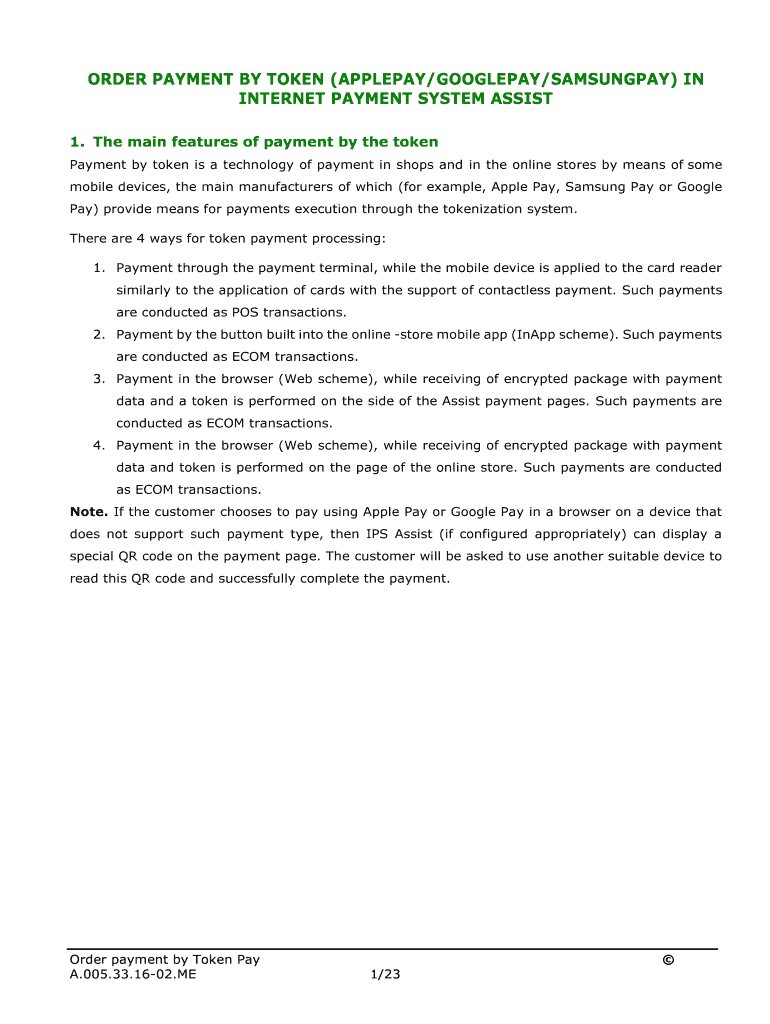 ORDER PAYMENT BY TOKEN (APPLEPAY/GOOGLEPAY/SAMSUNGPAY) IN INTERNET PAYMENT SYSTEM ASSIST

1. The main features of payment by the token

Payment by token is a technology of payment in shops and in the online stores by means of some mobile devices, the main manufacturers of which (for example, Apple Pay, Samsung Pay or Google Pay) provide means for payments execution through the tokenization system.

There are 4 ways for token payment processing:

1. Payment through the payment terminal, while the mobile device is applied to the card reader similarly to the application of cards with the support of contactless payment. Such payments are conducted as POS transactions.
2. Payment by the button built into the online -store mobile app (InApp scheme). Such payments are conducted as ECOM transactions.
3. Payment in the browser (Web scheme), while receiving of encrypted package with payment data and a token is performed on the side of the Assist payment pages. Such payments are conducted as ECOM transactions.
4. Payment in the browser (Web scheme), while receiving of encrypted package with payment data and token is performed on the page of the online store. Such payments are conducted as ECOM transactions.

**Note.** If the customer chooses to pay using Apple Pay or Google Pay in a browser on a device that does not support such payment type, then IPS Assist (if configured appropriately) can display a special QR code on the payment page. The customer will be asked to use another suitable device to read this QR code and successfully complete the payment.

Order payment by Token Pay ©
A.005.33.16-02.ME 1/23